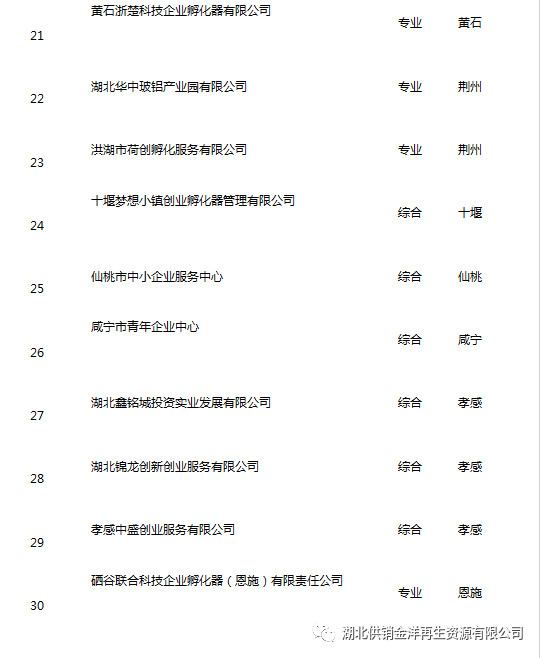 | 21 | 黄石浙楚科技企业孵化器有限公司 | 专业 | 黄石 |
|---|---|---|---|
| 22 | 湖北华中玻铝产业园有限公司 | 专业 | 荆州 |
| 23 | 洪湖市荷创孵化服务有限公司 | 专业 | 荆州 |
| 24 | 十堰梦想小镇创业孵化器管理有限公司 | 综合 | 十堰 |
| 25 | 仙桃市中小企业服务中心 | 综合 | 仙桃 |
| 26 | 咸宁市青年企业中心 | 综合 | 咸宁 |
| 27 | 湖北鑫铭城投资实业发展有限公司 | 综合 | 孝感 |
| 28 | 湖北锦龙创新创业服务有限公司 | 综合 | 孝感 |
| 29 | 孝感中盛创业服务有限公司 | 综合 | 孝感 |
| 30 | 硒谷联合科技企业孵化器（恩施）有限责任公司 | 专业 | 恩施 |

湖北供销金洋再生资源有限公司